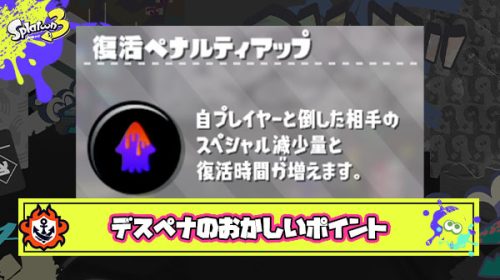 Splatoon 3

復活ペナルティアップ

自プレイヤーと倒した相手のスペシャル減少量と復活時間が増えます。

デスペナのおかしいポイント